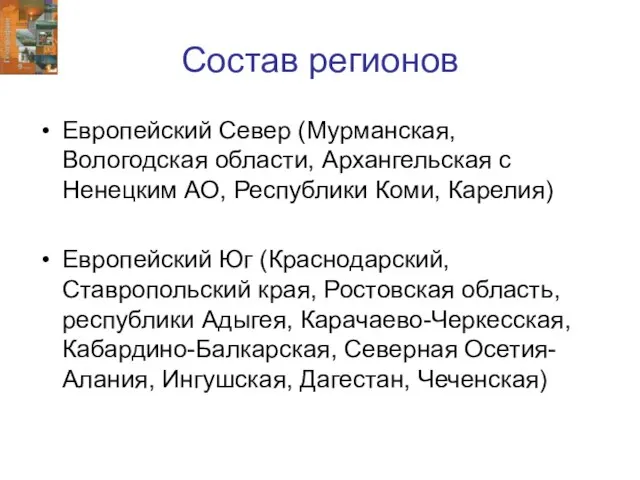 Состав регионов

• Европейский Север (Мурманская, Вологодская области, Архангельская с Ненецким АО, Республики Коми, Карелия)

• Европейский Юг (Краснодарский, Ставропольский края, Ростовская область, республики Адыгея, Карачаево-Черкесская, Кабардино-Балкарская, Северная Осетия-Алания, Ингушская, Дагестан, Чеченская)